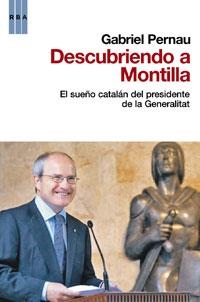 RBA

Gabriel Pernau

Descubriendo a Montilla

El sueño catalán del presidente de la Generalitat